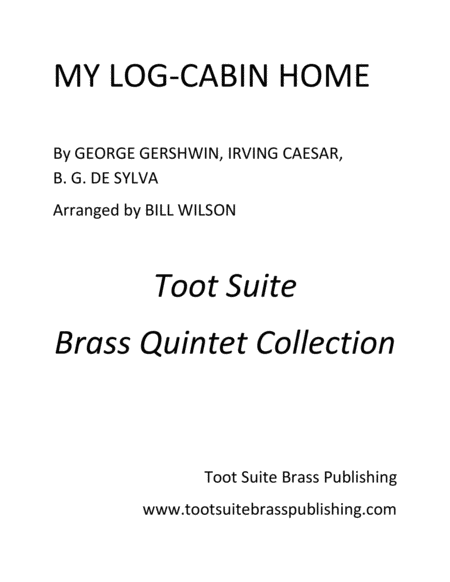 MY LOG-CABIN HOME

By GEORGE GERSHWIN, IRVING CAESAR, B. G. DE SYLVA

Arranged by BILL WILSON

Toot Suite

Brass Quintet Collection

Toot Suite Brass Publishing

www.tootsuitebrasspublishing.com